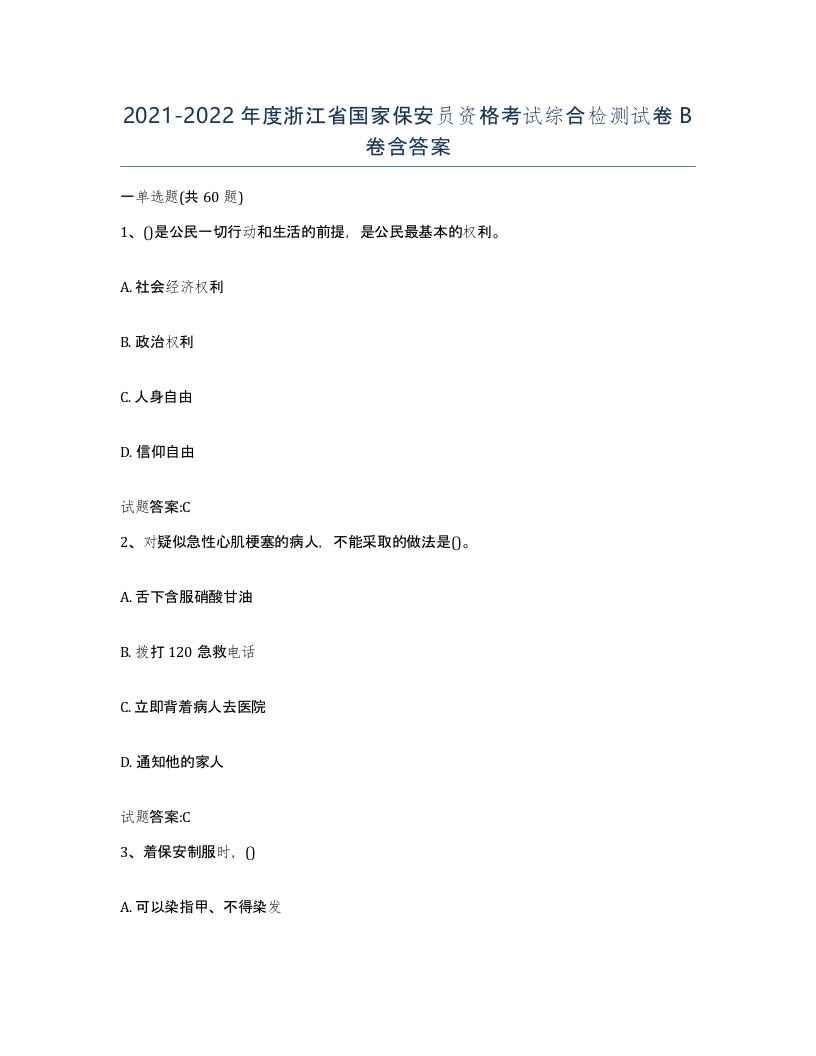 2021-2022年度浙江省国家保安员资格考试综合检测试卷B卷含答案

一单选题(共60题)

1、()是公民一切行动和生活的前提，是公民最基本的权利。

A. 社会经济权利

B. 政治权利

C. 人身自由

D. 信仰自由

试题答案:C

2、对疑似急性心肌梗塞的病人，不能采取的做法是()。

A. 舌下含服硝酸甘油

B. 拨打120急救电话

C. 立即背着病人去医院

D. 通知他的家人

试题答案:C

3、着保安制服时，()

A. 可以染指甲、不得染发